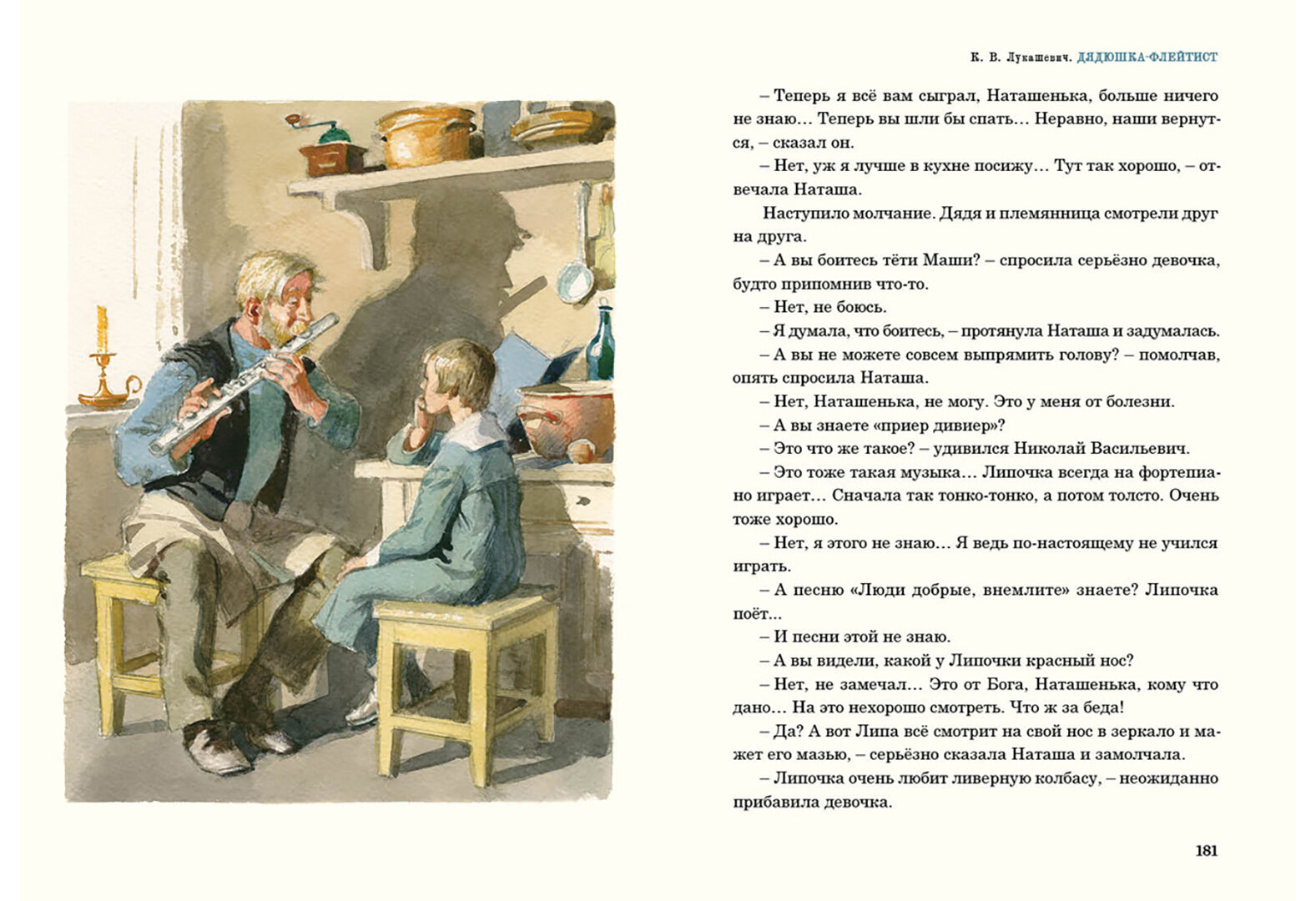 К. В. Лукашевич. ДЯДЮШКА-ФЛЕЙТИСТ

– Теперь я всё вам сыграл, Наташенька, больше ничего не знаю… Теперь вы шли бы спать… Неравно, наши вернутся, – сказал он.

– Нет, уж я лучше в кухне посижу… Тут так хорошо, – отвечала Наташа.

Наступило молчание. Дядя и племянница смотрели друг на друга.

– А вы боитесь тёти Маши? – спросила серьёзно девочка, будто припомнив что-то.

– Нет, не боюсь.

– Я думала, что боитесь, – протянула Наташа и задумалась.

– А вы не можете совсем выпрямить голову? – помолчав, опять спросила Наташа.

– Нет, Наташенька, не могу. Это у меня от болезни.

– А вы знаете «приер дивиер»?

– Это что же такое? – удивился Николай Васильевич.

– Это тоже такая музыка… Липочка всегда на фортепиано играет… Сначала так тонко-тонко, а потом толсто. Очень тоже хорошо.

– Нет, я этого не знаю… Я ведь по-настоящему не учился играть.

– А песню «Люди добрые, внемлите» знаете? Липочка поёт…

– И песни этой не знаю.

– А вы видели, какой у Липочки красный нос?

– Нет, не замечал… Это от Бога, Наташенька, кому что дано… На это нехорошо смотреть. Что ж за беда!

– Да? А вот Липа всё смотрит на свой нос в зеркало и мажет его мазью, – серьёзно сказала Наташа и замолчала.

– Липочка очень любит ливерную колбасу, – неожиданно прибавила девочка.

181